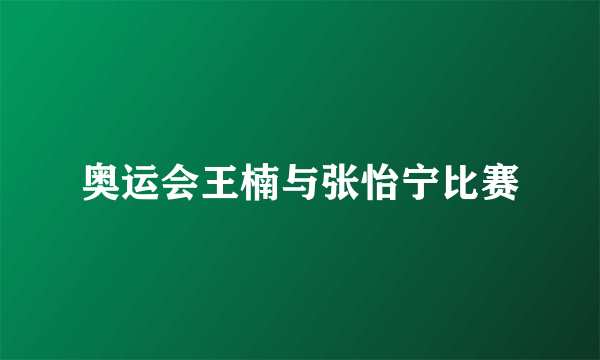 奥运会王楠与张怡宁比赛